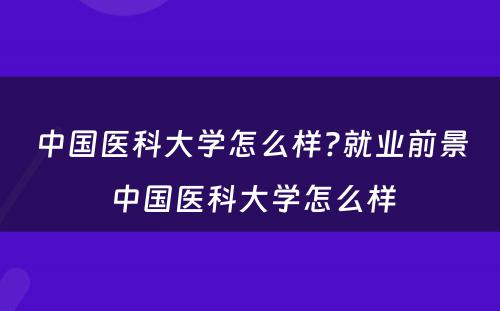 中国医科大学怎么样?就业前景
中国医科大学怎么样